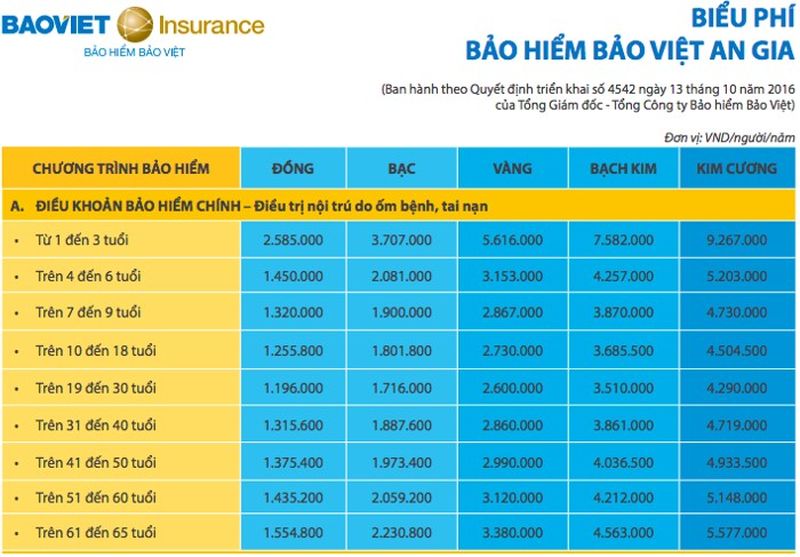 BAOVIET Insurance
BẢO HIỂM BẢO VIỆT

BIỂU PHÍ
BẢO HIỂM BẢO VIỆT AN GIA

(Ban hành theo Quyết định triển khai số 4542 ngày 13 tháng 10 năm 2016 của Tổng Giám đốc - Tổng Công ty Bảo hiểm Bảo Việt)

Đơn vị: VND/người/năm

| CHƯƠNG TRÌNH BẢO HIỂM | ĐỒNG | BẠC | VÀNG | BẠCH KIM | KIM CƯƠNG |
|---|---|---|---|---|---|
| A. ĐIỀU KHOẢN BẢO HIỂM CHÍNH – Điều trị nội trú do ốm bệnh, tai nạn | | | | | |
| • Từ 1 đến 3 tuổi | 2.585.000 | 3.707.000 | 5.616.000 | 7.582.000 | 9.267.000 |
| • Trên 4 đến 6 tuổi | 1.450.000 | 2.081.000 | 3.153.000 | 4.257.000 | 5.203.000 |
| • Trên 7 đến 9 tuổi | 1.320.000 | 1.900.000 | 2.867.000 | 3.870.000 | 4.730.000 |
| • Trên 10 đến 18 tuổi | 1.255.800 | 1.801.800 | 2.730.000 | 3.685.500 | 4.504.500 |
| • Trên 19 đến 30 tuổi | 1.196.000 | 1.716.000 | 2.600.000 | 3.510.000 | 4.290.000 |
| • Trên 31 đến 40 tuổi | 1.315.600 | 1.887.600 | 2.860.000 | 3.861.000 | 4.719.000 |
| • Trên 41 đến 50 tuổi | 1.375.400 | 1.973.400 | 2.990.000 | 4.036.500 | 4.933.500 |
| • Trên 51 đến 60 tuổi | 1.435.200 | 2.059.200 | 3.120.000 | 4.212.000 | 5.148.000 |
| • Trên 61 đến 65 tuổi | 1.554.800 | 2.230.800 | 3.380.000 | 4.563.000 | 5.577.000 |